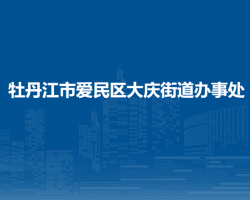 牡丹江市爱民区大庆街道办事处